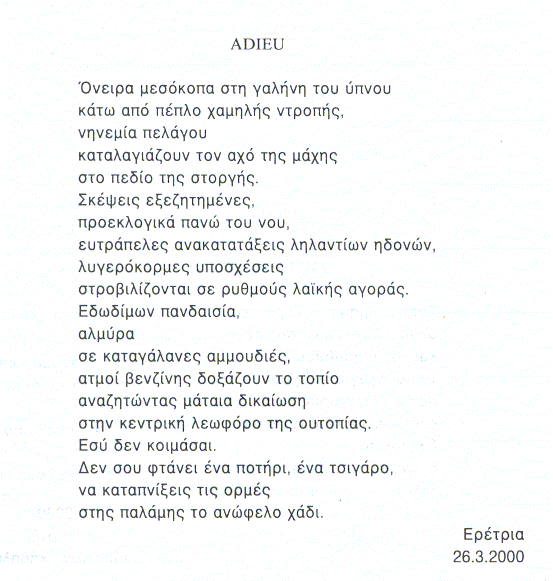 ADIEU

Όνειρα μεσόκοπα στη γαλήνη του ύπνου
κάτω από πέπλο χαμηλής ντροπής,
νηνεμία πελάγου
καταλαγιάζουν τον αχό της μάχης
στο πεδίο της στοργής.
Σκέψεις εξεζητημένες,
προεκλογικά πανώ του νου,
ευτράπελες ανακατατάξεις ληλαντίων ηδονών,
λυγερόκορμες υποσχέσεις
στροβιλίζονται σε ρυθμούς λαϊκής αγοράς.
Εδωδίμων πανδαισία,
αλμύρα
σε καταγάλανες αμμουδιές,
ατμοί βενζίνης δοξάζουν το τοπίο
αναζητώντας μάταια δικαίωση
στην κεντρική λεωφόρο της ουτοπίας.
Εσύ δεν κοιμάσαι.
Δεν σου φτάνει ένα ποτήρι, ένα τσιγάρο,
να καταπνίξεις τις ορμές
στης παλάμης το ανώφελο χάδι.

Ερέτρια
26.3.2000